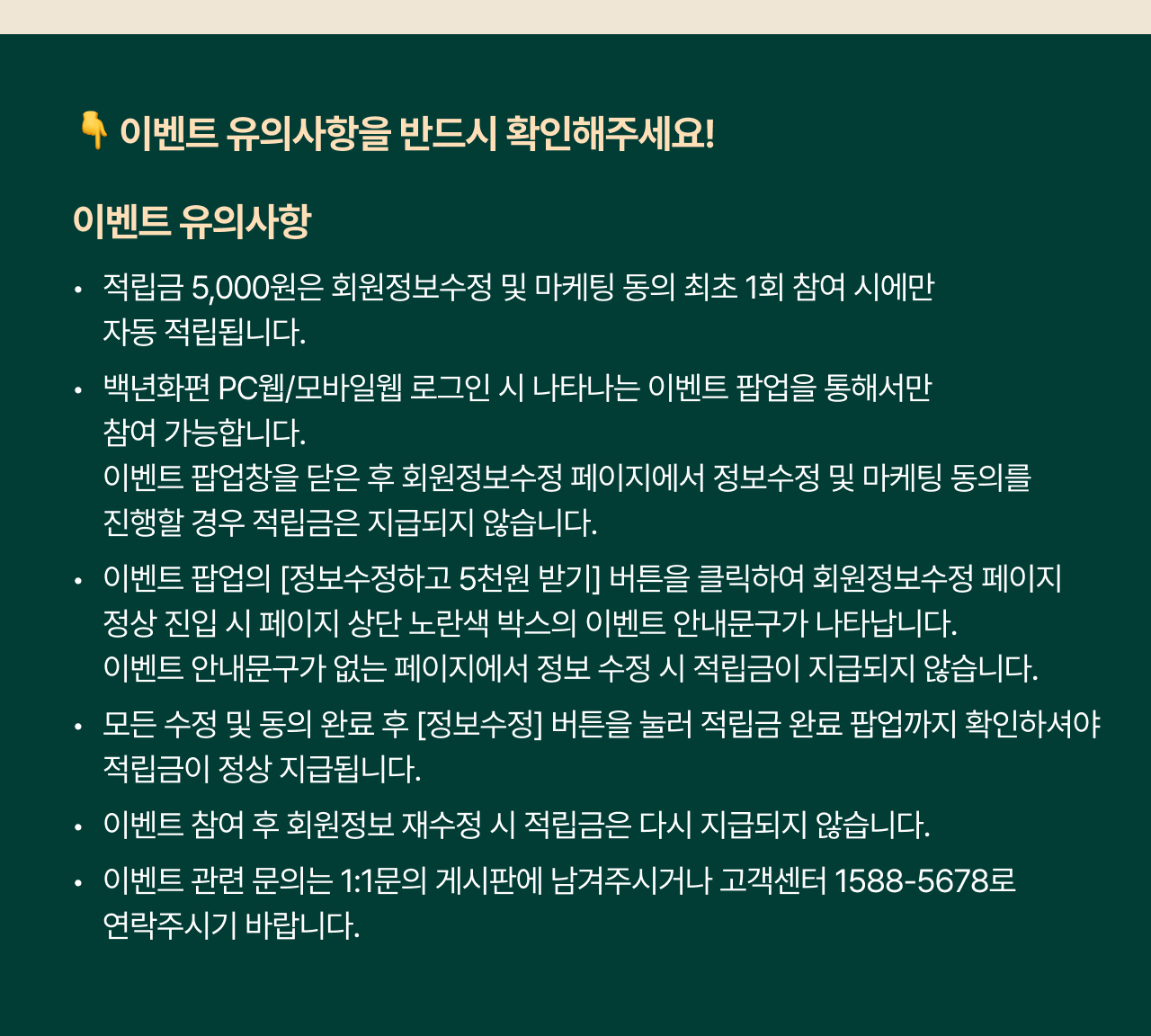 👇 이벤트 유의사항을 반드시 확인해주세요!

이벤트 유의사항

• 적립금 5,000원은 회원정보수정 및 마케팅 동의 최초 1회 참여 시에만 자동 적립됩니다.

• 백년화편 PC웹/모바일웹 로그인 시 나타나는 이벤트 팝업을 통해서만 참여 가능합니다.
이벤트 팝업창을 닫은 후 회원정보수정 페이지에서 정보수정 및 마케팅 동의를 진행할 경우 적립금은 지급되지 않습니다.

• 이벤트 팝업의 [정보수정하고 5천원 받기] 버튼을 클릭하여 회원정보수정 페이지 정상 진입 시 페이지 상단 노란색 박스의 이벤트 안내문구가 나타납니다.
이벤트 안내문구가 없는 페이지에서 정보 수정 시 적립금이 지급되지 않습니다.

• 모든 수정 및 동의 완료 후 [정보수정] 버튼을 눌러 적립금 완료 팝업까지 확인하셔야 적립금이 정상 지급됩니다.

• 이벤트 참여 후 회원정보 재수정 시 적립금은 다시 지급되지 않습니다.

• 이벤트 관련 문의는 1:1문의 게시판에 남겨주시거나 고객센터 1588-5678로 연락주시기 바랍니다.